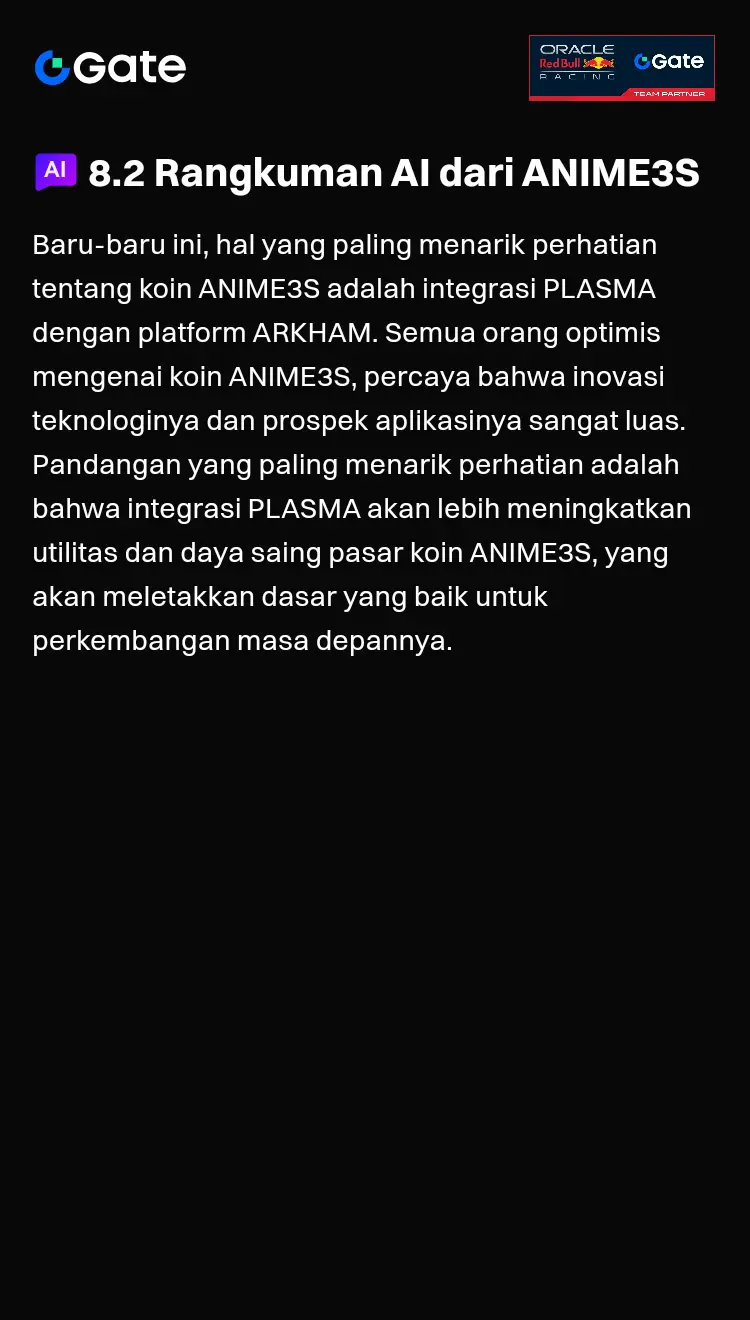 Gate

ORACLE Red Bull RACING Gate TEAM PARTNER

AI 8.2 Rangkuman AI dari ANIME3S

Baru-baru ini, hal yang paling menarik perhatian tentang koin ANIME3S adalah integrasi PLASMA dengan platform ARKHAM. Semua orang optimis mengenai koin ANIME3S, percaya bahwa inovasi teknologinya dan prospek aplikasinya sangat luas. Pandangan yang paling menarik perhatian adalah bahwa integrasi PLASMA akan lebih meningkatkan utilitas dan daya saing pasar koin ANIME3S, yang akan meletakkan dasar yang baik untuk perkembangan masa depannya.